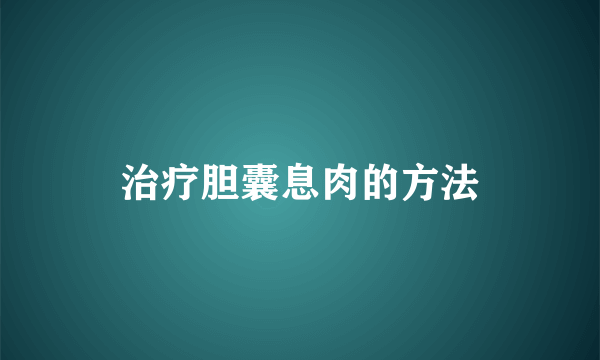 治疗胆囊息肉的方法